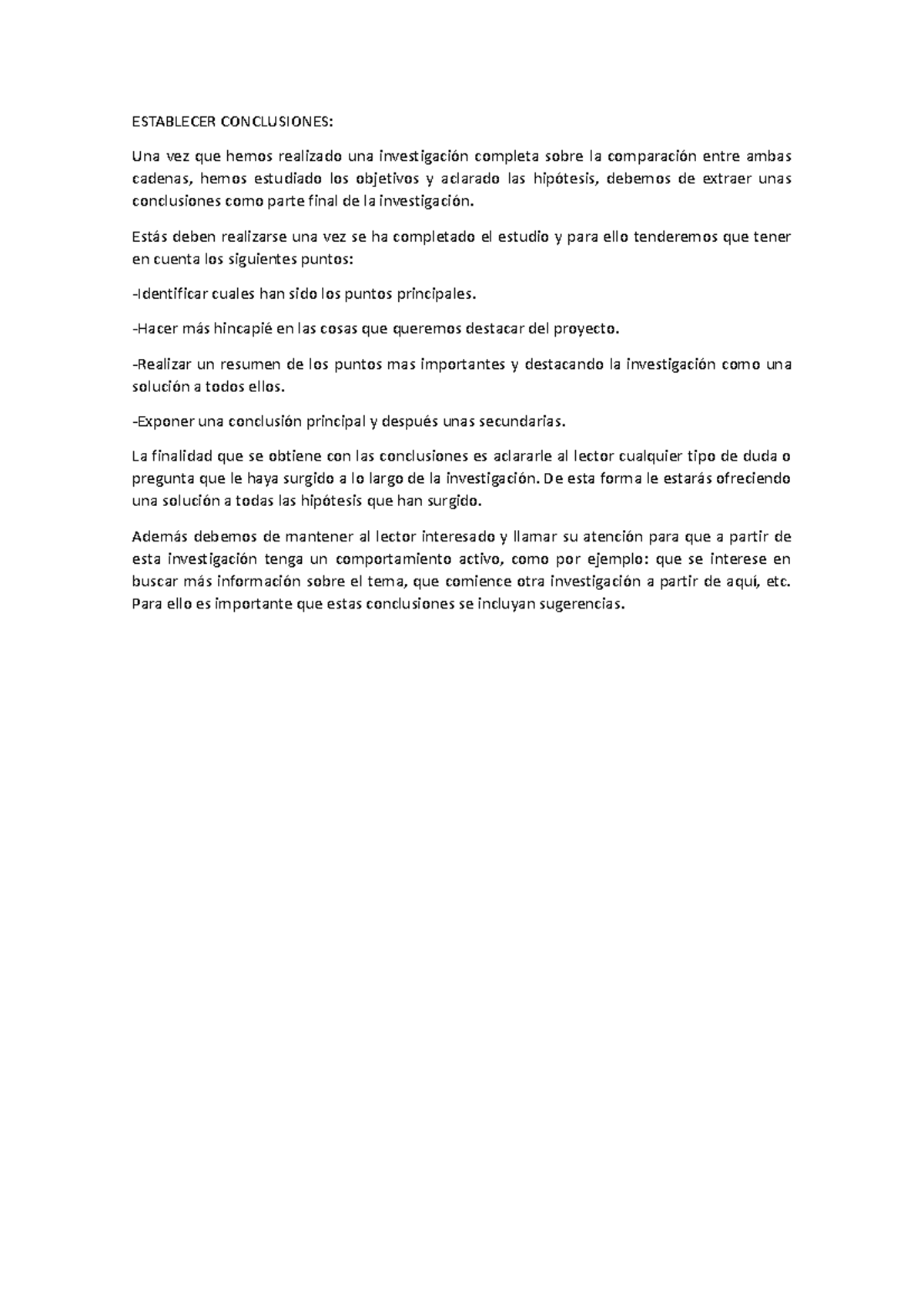 ESTABLECER CONCLUSIONES:

Una vez que hemos realizado una investigación completa sobre la comparación entre ambas cadenas, hemos estudiado los objetivos y aclarado las hipótesis, debemos de extraer unas conclusiones como parte final de la investigación.

Estás deben realizarse una vez se ha completado el estudio y para ello tenderemos que tener en cuenta los siguientes puntos:

-Identificar cuales han sido los puntos principales.

-Hacer más hincapié en las cosas que queremos destacar del proyecto.

-Realizar un resumen de los puntos mas importantes y destacando la investigación como una solución a todos ellos.

-Exponer una conclusión principal y después unas secundarias.

La finalidad que se obtiene con las conclusiones es aclararle al lector cualquier tipo de duda o pregunta que le haya surgido a lo largo de la investigación. De esta forma le estarás ofreciendo una solución a todas las hipótesis que han surgido.

Además debemos de mantener al lector interesado y llamar su atención para que a partir de esta investigación tenga un comportamiento activo, como por ejemplo: que se interese en buscar más información sobre el tema, que comience otra investigación a partir de aquí, etc. Para ello es importante que estas conclusiones se incluyan sugerencias.